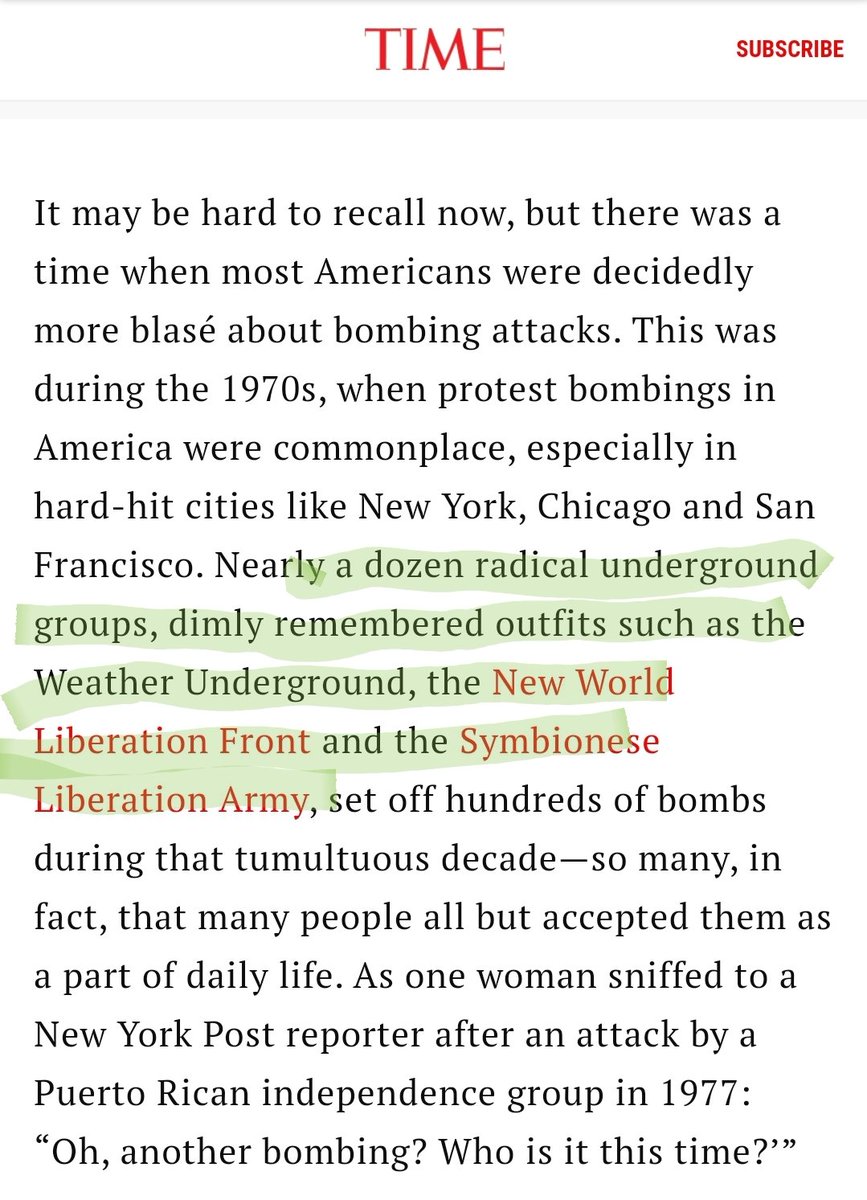 TIME

SUBSCRIBE

It may be hard to recall now, but there was a time when most Americans were decidedly more blasé about bombing attacks. This was during the 1970s, when protest bombings in America were commonplace, especially in hard-hit cities like New York, Chicago and San Francisco. Nearly a dozen radical underground groups, dimly remembered outfits such as the Weather Underground, the New World Liberation Front and the Symbionese Liberation Army, set off hundreds of bombs during that tumultuous decade—so many, in fact, that many people all but accepted them as a part of daily life. As one woman sniffed to a New York Post reporter after an attack by a Puerto Rican independence group in 1977: “Oh, another bombing? Who is it this time?’”